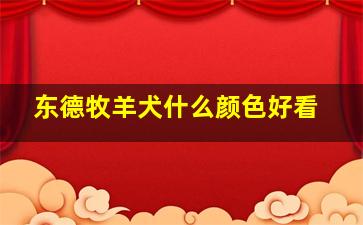 东德牧羊犬什么颜色好看